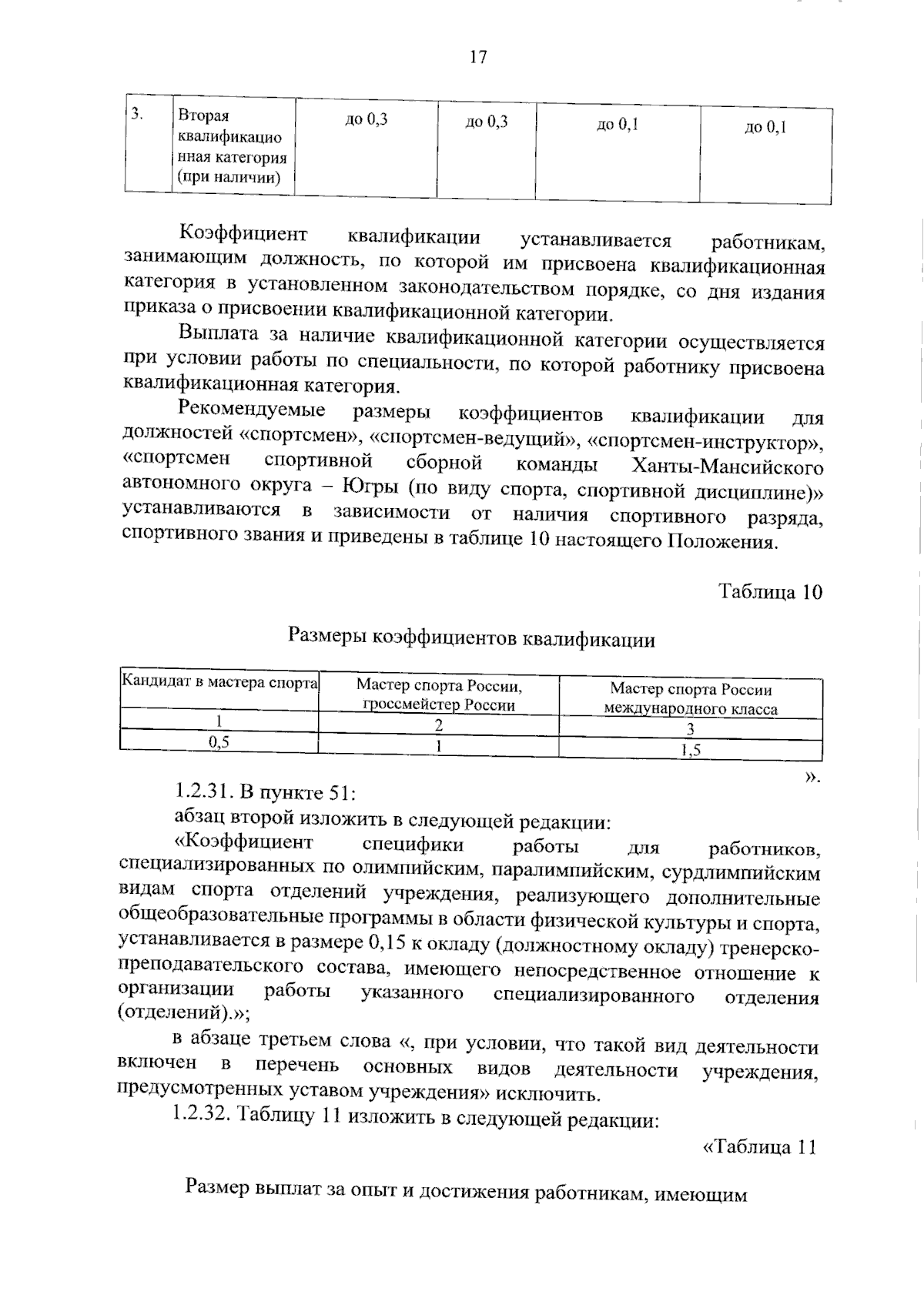 17

| 3. | Вторая квалификационная категория (при наличии) | до 0,3 | до 0,3 | до 0,1 | до 0,1 |
|---|---|---|---|---|---|

Коэффициент квалификации устанавливается работникам, занимающим должность, по которой им присвоена квалификационная категория в установленном законодательством порядке, со дня издания приказа о присвоении квалификационной категории.

Выплата за наличие квалификационной категории осуществляется при условии работы по специальности, по которой работнику присвоена квалификационная категория.

Рекомендуемые размеры коэффициентов квалификации для должностей «спортсмен», «спортсмен-ведущий», «спортсмен-инструктор», «спортсмен спортивной сборной команды Ханты-Мансийского автономного округа – Югры (по виду спорта, спортивной дисциплине)» устанавливаются в зависимости от наличия спортивного разряда, спортивного звания и приведены в таблице 10 настоящего Положения.

Таблица 10

Размеры коэффициентов квалификации

| Кандидат в мастера спорта | Мастер спорта России, гроссмейстер России | Мастер спорта России международного класса |
|---|---|---|
| 1 | 2 | 3 |
| 0,5 | 1 | 1,5 |

».

1.2.31. В пункте 51:

абзац второй изложить в следующей редакции:

«Коэффициент специфики работы для работников, специализированных по олимпийским, паралимпийским, сурдлимпийским видам спорта отделений учреждения, реализующего дополнительные общеобразовательные программы в области физической культуры и спорта, устанавливается в размере 0,15 к окладу (должностному окладу) тренерско-преподавательского состава, имеющего непосредственное отношение к организации работы указанного специализированного отделения (отделений).»;

в абзаце третьем слова «, при условии, что такой вид деятельности включен в перечень основных видов деятельности учреждения, предусмотренных уставом учреждения» исключить.

1.2.32. Таблицу 11 изложить в следующей редакции:

«Таблица 11

Размер выплат за опыт и достижения работникам, имеющим